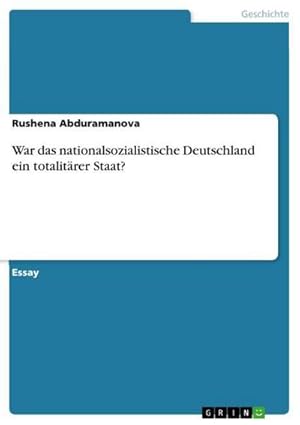 Geschichte

Rushena Abduramanova

War das nationalsozialistische Deutschland ein totalitärer Staat?

Essay

GRIN